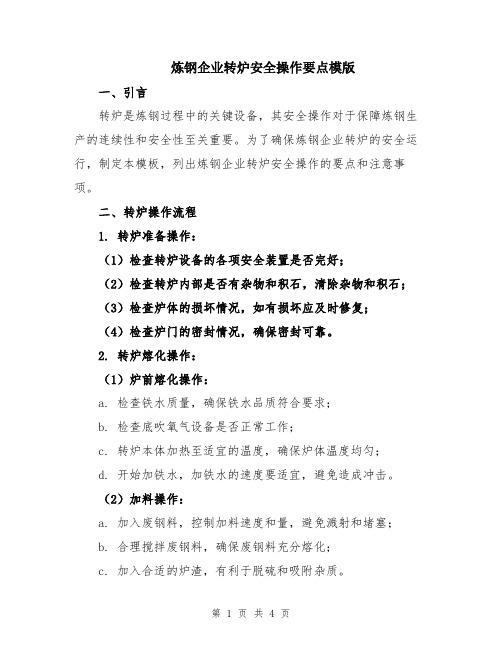 炼钢企业转炉安全操作要点模版

一、引言

转炉是炼钢过程中的关键设备，其安全操作对于保障炼钢生产的连续性和安全性至关重要。为了确保炼钢企业转炉的安全运行，制定本模板，列出炼钢企业转炉安全操作的要点和注意事项。

二、转炉操作流程

1. 转炉准备操作：

（1）检查转炉设备的各项安全装置是否完好；

（2）检查转炉内部是否有杂物和积石，清除杂物和积石；

（3）检查炉体的损坏情况，如有损坏应及时修复；

（4）检查炉门的密封情况，确保密封可靠。

2. 转炉熔化操作：

（1）炉前熔化操作：

a. 检查铁水质量，确保铁水品质符合要求；

b. 检查底吹氧气设备是否正常工作；

c. 转炉本体加热至适宜的温度，确保炉体温度均匀；

d. 开始加铁水，加铁水的速度要适宜，避免造成冲击。

（2）加料操作：

a. 加入废钢料，控制加料速度和量，避免溅射和堵塞；

b. 合理搅拌废钢料，确保废钢料充分熔化；

c. 加入合适的炉渣，有利于脱硫和吸附杂质。

第 1 页 共 4 页